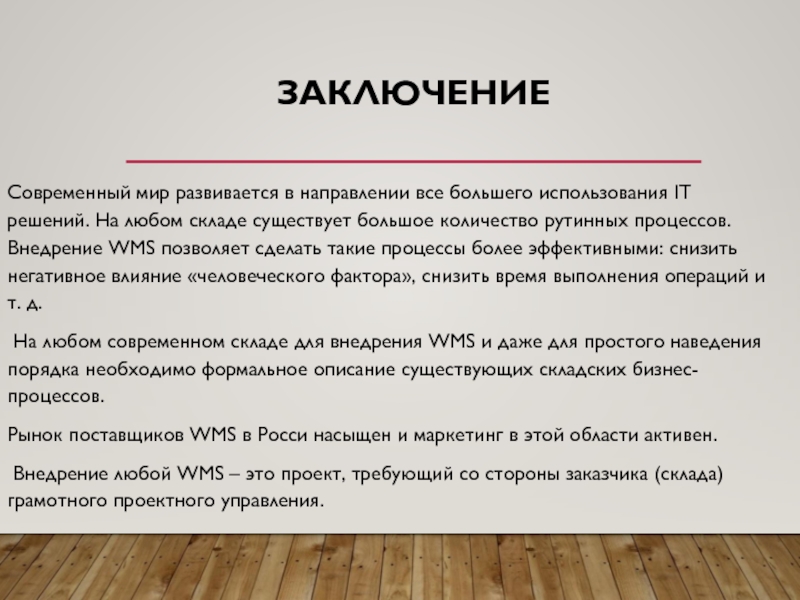 ЗАКЛЮЧЕНИЕ

Современный мир развивается в направлении все большего использования IT решений. На любом складе существует большое количество рутинных процессов. Внедрение WMS позволяет сделать такие процессы более эффективными: снизить негативное влияние «человеческого фактора», снизить время выполнения операций и т. д.

На любом современном складе для внедрения WMS и даже для простого наведения порядка необходимо формальное описание существующих складских бизнес-процессов.

Рынок поставщиков WMS в Росси насыщен и маркетинг в этой области активен.

Внедрение любой WMS – это проект, требующий со стороны заказчика (склада) грамотного проектного управления.